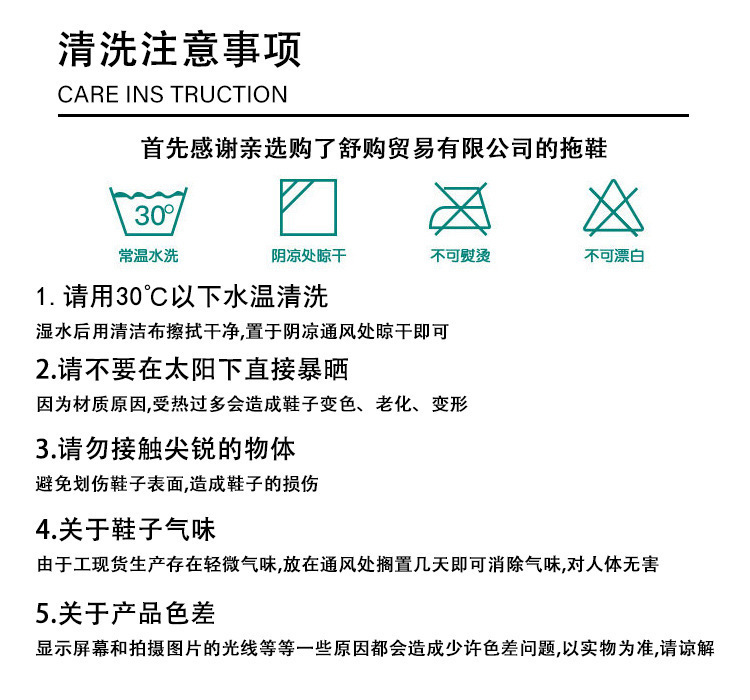 清洗注意事项

CARE INS TRUCTION

首先感谢亲选购了舒购贸易有限公司的拖鞋

30°

常温水洗

阴凉处晾干

不可熨烫

不可漂白

1. 请用30℃以下水温清洗

湿水后用清洁布擦拭干净,置于阴凉通风处晾干即可

2.请不要在太阳下直接暴晒

因为材质原因,受热过多会造成鞋子变色、老化、变形

3.请勿接触尖锐的物体

避免划伤鞋子表面,造成鞋子的损伤

4.关于鞋子气味

由于工现货生产存在轻微气味,放在通风处搁置几天即可消除气味,对人体无害

5.关于产品色差

显示屏幕和拍摄图片的光线等等一些原因都会造成少许色差问题,以实物为准,请谅解